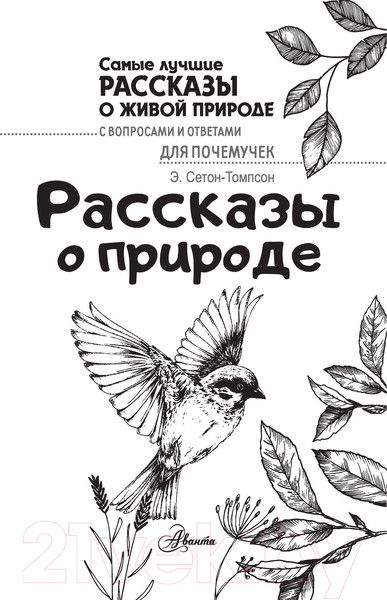 Самые лучшие
РАССКАЗЫ
О ЖИВОЙ ПРИРОДЕ
С ВОПРОСАМИ И ОТВЕТАМИ
ДЛЯ ПОЧЕМУЧЕК

Э. Сетон-Томпсон

Рассказы о природе

Аванта

21vek.by